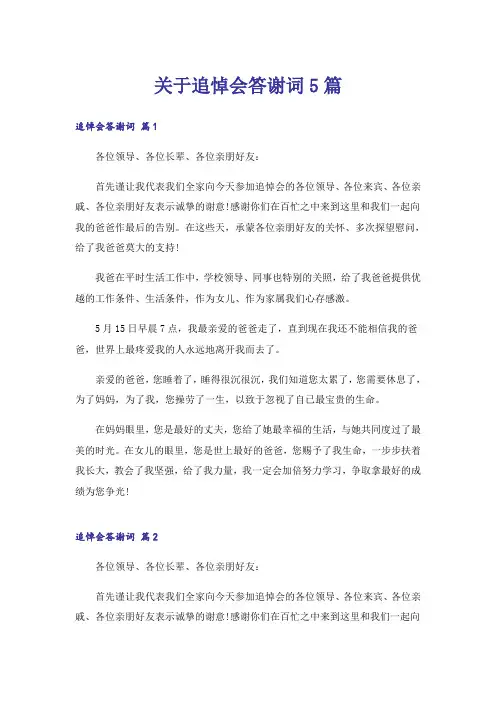 关于追悼会答谢词5篇

追悼会答谢词 篇1

各位领导、各位长辈、各位亲朋好友：

首先谨让我代表我们全家向今天参加追悼会的各位领导、各位来宾、各位亲戚、各位亲朋好友表示诚挚的谢意!感谢你们在百忙之中来到这里和我们一起向我的爸爸作最后的告别。在这些天，承蒙各位亲朋好友的关怀、多次探望慰问，给了我爸爸莫大的支持!

我爸在平时生活工作中，学校领导、同事也特别的关照，给了我爸爸提供优越的工作条件、生活条件，作为女儿、作为家属我们心存感激。

5月15日早晨7点，我最亲爱的爸爸走了，直到现在我还不能相信我的爸爸，世界上最疼爱我的人永远地离开我而去了。

亲爱的爸爸，您睡着了，睡得很沉很沉，我们知道您太累了，您需要休息了，为了妈妈，为了我，您操劳了一生，以致于忽视了自己最宝贵的生命。

在妈妈眼里，您是最好的丈夫，您给了她最幸福的生活，与她共同度过了最美的时光。在女儿的眼里，您是世上最好的爸爸，您赐予了我生命，一步步扶着我长大，教会了我坚强，给了我力量，我一定会加倍努力学习，争取拿最好的成绩为您争光!

追悼会答谢词 篇2

各位领导、各位长辈、各位亲朋好友：

首先谨让我代表我们全家向今天参加追悼会的各位领导、各位来宾、各位亲戚、各位亲朋好友表示诚挚的谢意!感谢你们在百忙之中来到这里和我们一起向